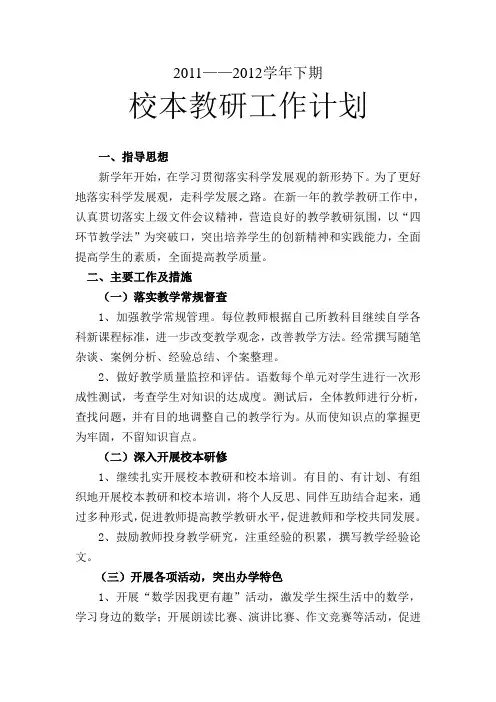 2011——2012学年下期

校本教研工作计划

一、指导思想

新学年开始，在学习贯彻落实科学发展观的新形势下。为了更好地落实科学发展观，走科学发展之路。在新一年的教学教研工作中，认真贯切落实上级文件会议精神，营造良好的教学教研氛围，以“四环节教学法”为突破口，突出培养学生的创新精神和实践能力，全面提高学生的素质，全面提高教学质量。

二、主要工作及措施

（一）落实教学常规督查

1、加强教学常规管理。每位教师根据自己所教科目继续自学各科新课程标准，进一步改变教学观念，改善教学方法。经常撰写随笔杂谈、案例分析、经验总结、个案整理。

2、做好教学质量监控和评估。语数每个单元对学生进行一次形成性测试，考查学生对知识的达成度。测试后，全体教师进行分析，查找问题，并有目的地调整自己的教学行为。从而使知识点的掌握更为牢固，不留知识盲点。

（二）深入开展校本研修

1、继续扎实开展校本教研和校本培训。有目的、有计划、有组织地开展校本教研和校本培训，将个人反思、同伴互助结合起来，通过多种形式，促进教师提高教学教研水平，促进教师和学校共同发展。

2、鼓励教师投身教学研究，注重经验的积累，撰写教学经验论文。

（三）开展各项活动，突出办学特色

1、开展“数学因我更有趣”活动，激发学生探生活中的数学，学习身边的数学；开展朗读比赛、演讲比赛、作文竞赛等活动，促进